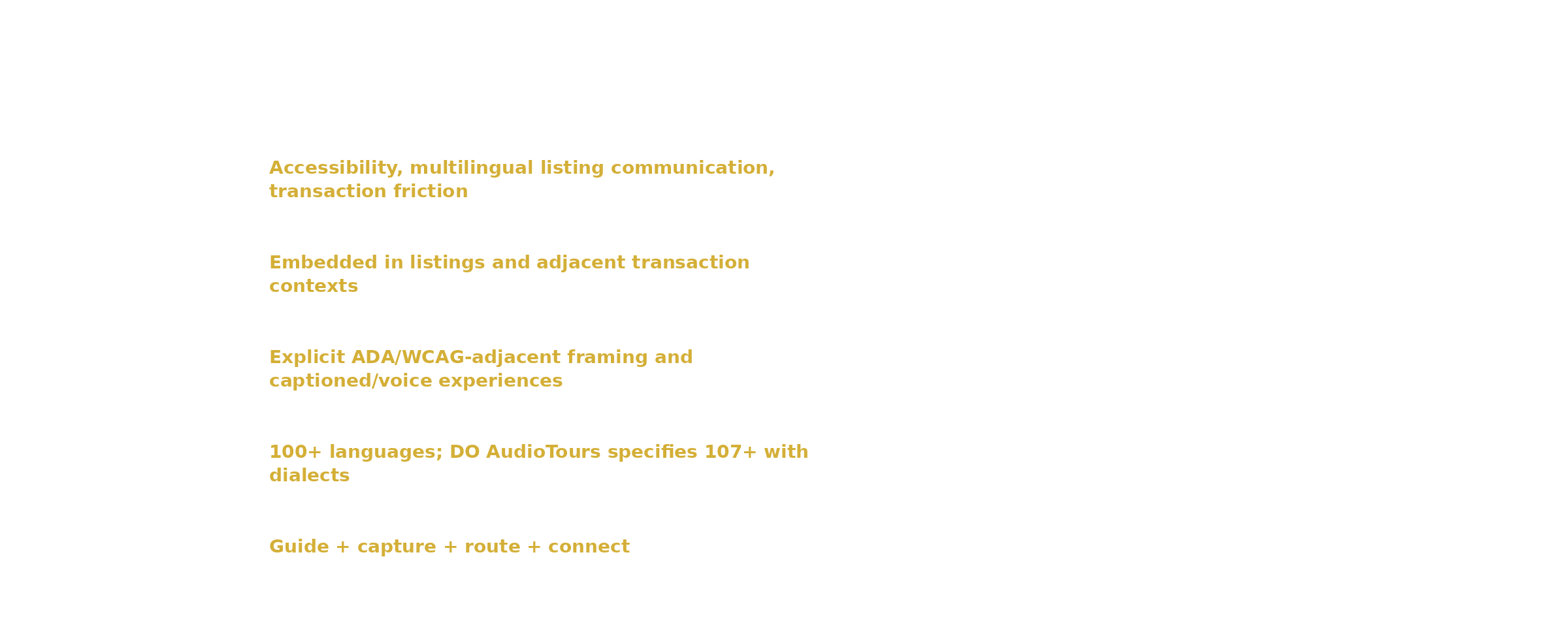 Accessibility, multilingual listing communication, transaction friction

Embedded in listings and adjacent transaction contexts

Explicit ADA/WCAG-adjacent framing and captioned/voice experiences

100+ languages; DO AudioTours specifies 107+ with dialects

Guide + capture + route + connect